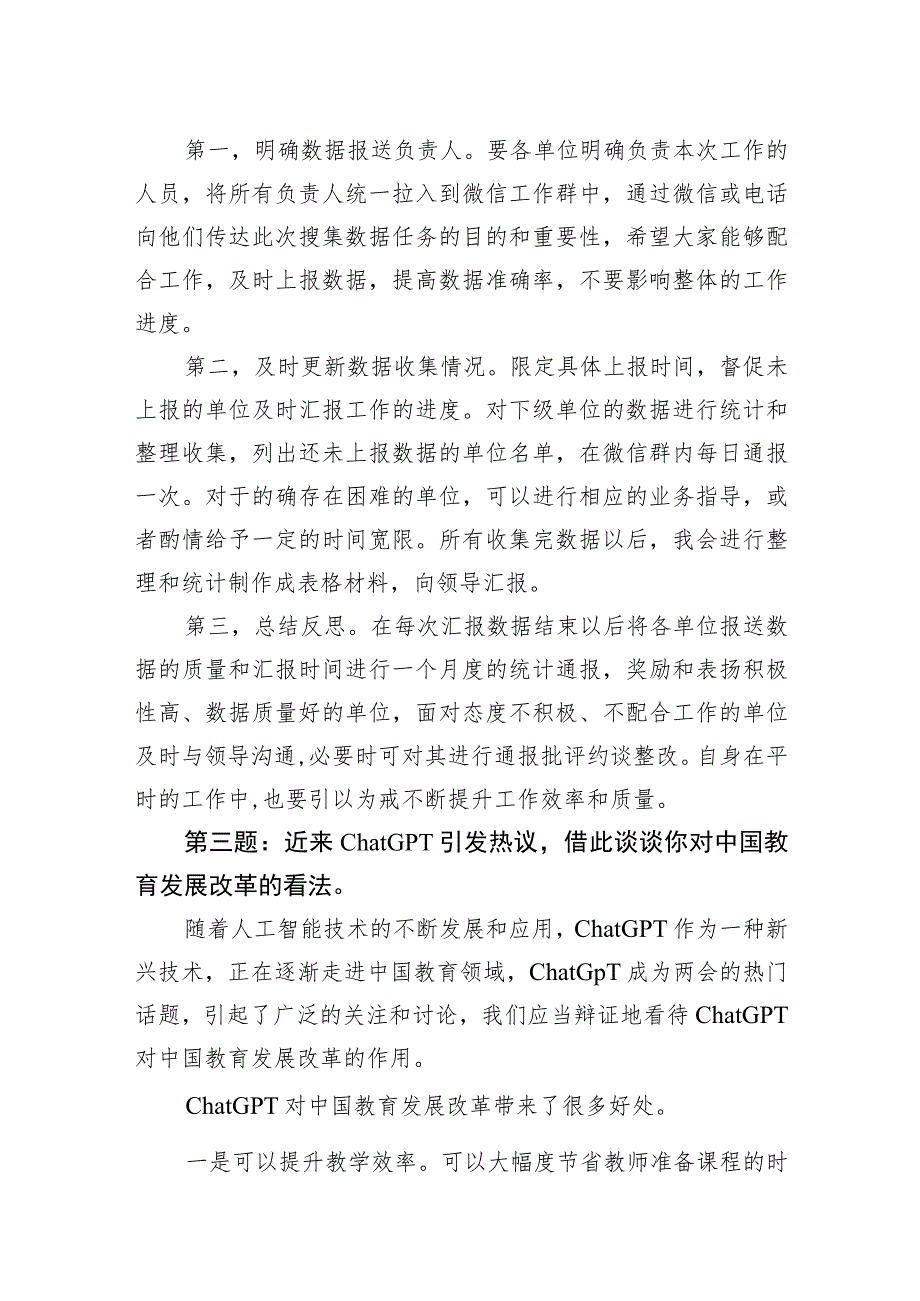 第一，明确数据报送负责人。要各单位明确负责本次工作的人员，将所有负责人统一拉入到微信工作群中，通过微信或电话向他们传达此次搜集数据任务的目的和重要性，希望大家能够配合工作，及时上报数据，提高数据准确率，不要影响整体的工作进度。

第二，及时更新数据收集情况。限定具体上报时间，督促未上报的单位及时汇报工作的进度。对下级单位的数据进行统计和整理收集，列出还未上报数据的单位名单，在微信群内每日通报一次。对于的确存在困难的单位，可以进行相应的业务指导，或者酌情给予一定的时间宽限。所有收集完数据以后，我会进行整理和统计制作成表格材料，向领导汇报。

第三，总结反思。在每次汇报数据结束以后将各单位报送数据的质量和汇报时间进行一个月度的统计通报，奖励和表扬积极性高、数据质量好的单位，面对态度不积极、不配合工作的单位及时与领导沟通,必要时可对其进行通报批评约谈整改。自身在平时的工作中,也要引以为戒不断提升工作效率和质量。

第三题：近来 ChatGPT 引发热议，借此谈谈你对中国教育发展改革的看法。

随着人工智能技术的不断发展和应用，ChatGPT 作为一种新兴技术，正在逐渐走进中国教育领域，ChatGpT 成为两会的热门话题，引起了广泛的关注和讨论，我们应当辩证地看待 ChatGPT 对中国教育发展改革的作用。

ChatGPT 对中国教育发展改革带来了很多好处。

一是可以提升教学效率。可以大幅度节省教师准备课程的时